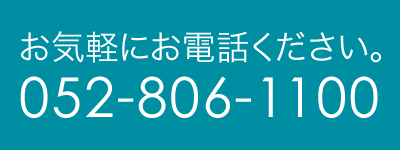 お気軽にお電話ください。
052-806-1100